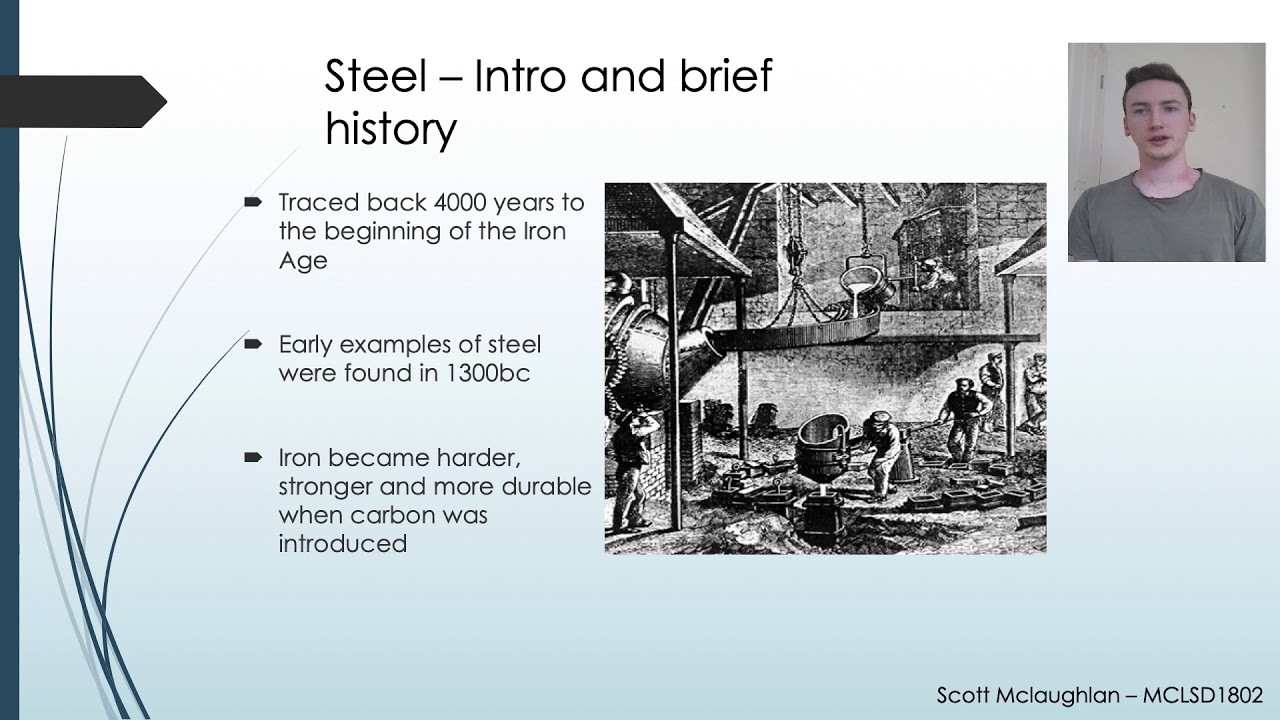 Steel – Intro and brief history

Traced back 4000 years to the beginning of the Iron Age

Early examples of steel were found in 1300bc

Iron became harder, stronger and more durable when carbon was introduced

Scott Mclaughlan – MCLSD1802